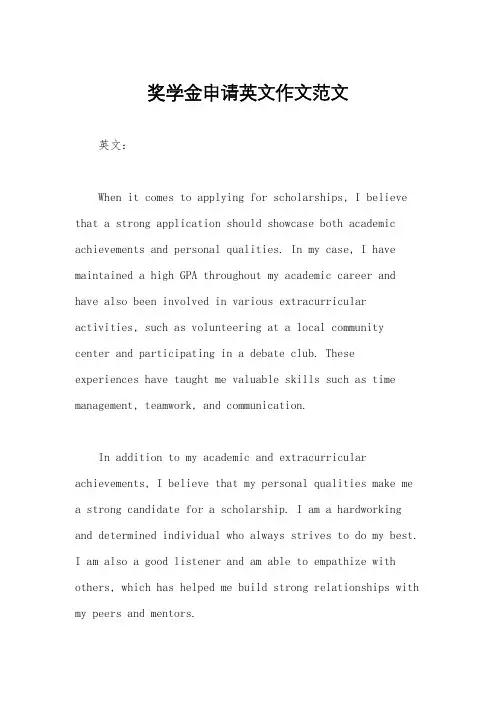 奖学金申请英文作文范文

英文：

When it comes to applying for scholarships, I believe that a strong application should showcase both academic achievements and personal qualities. In my case, I have maintained a high GPA throughout my academic career and have also been involved in various extracurricular activities, such as volunteering at a local community center and participating in a debate club. These experiences have taught me valuable skills such as time management, teamwork, and communication.

In addition to my academic and extracurricular achievements, I believe that my personal qualities make me a strong candidate for a scholarship. I am a hardworking and determined individual who always strives to do my best. I am also a good listener and am able to empathize with others, which has helped me build strong relationships with my peers and mentors.